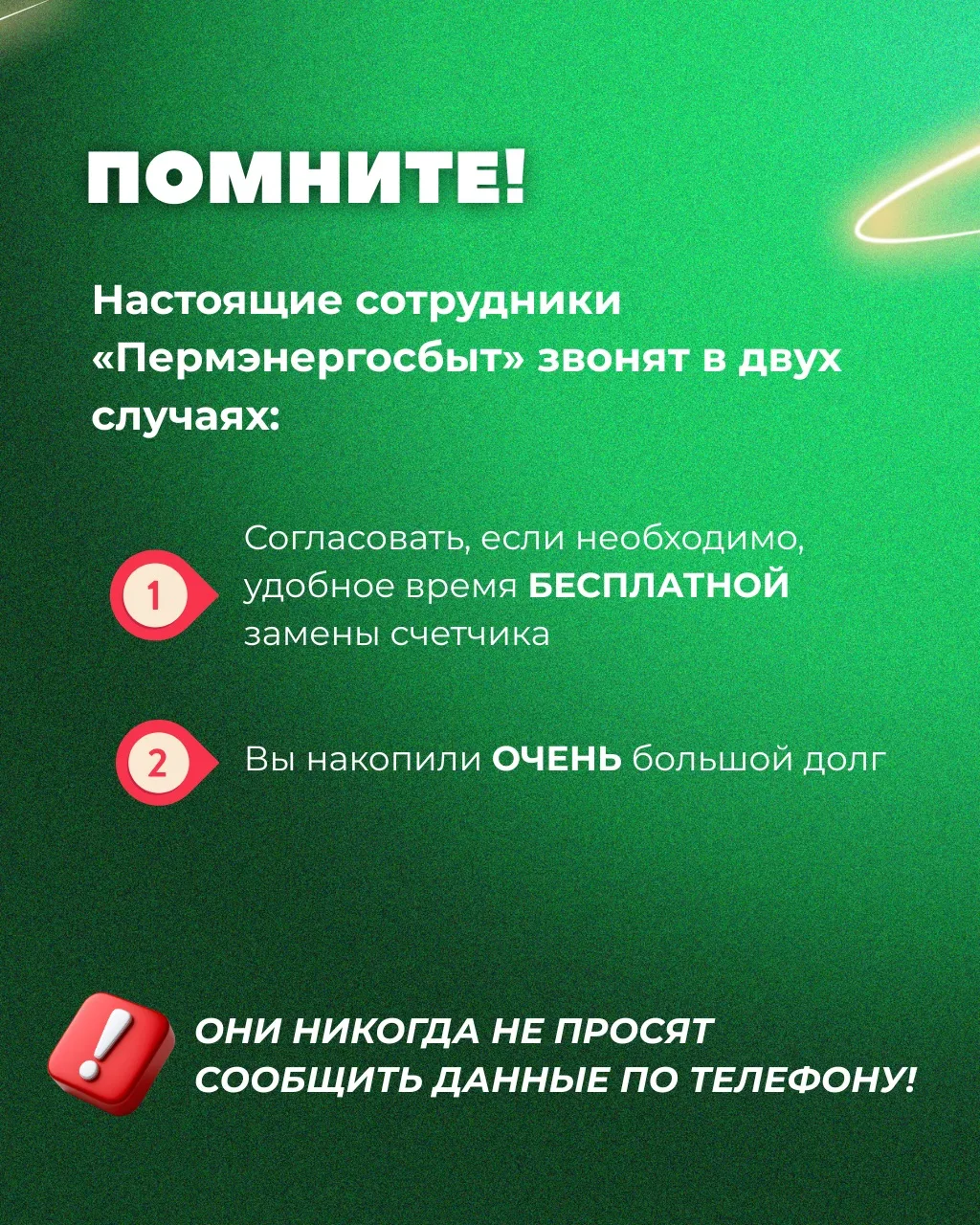 ПОМНИТЕ!

Настоящие сотрудники «Пермэнергосбыт» звонят в двух случаях:

1 Согласовать, если необходимо, удобное время БЕСПЛАТНОЙ замены счетчика

2 Вы накопили ОЧЕНЬ большой долг

ОНИ НИКОГДА НЕ ПРОСЯТ СООБЩИТЬ ДАННЫЕ ПО ТЕЛЕФОНУ!